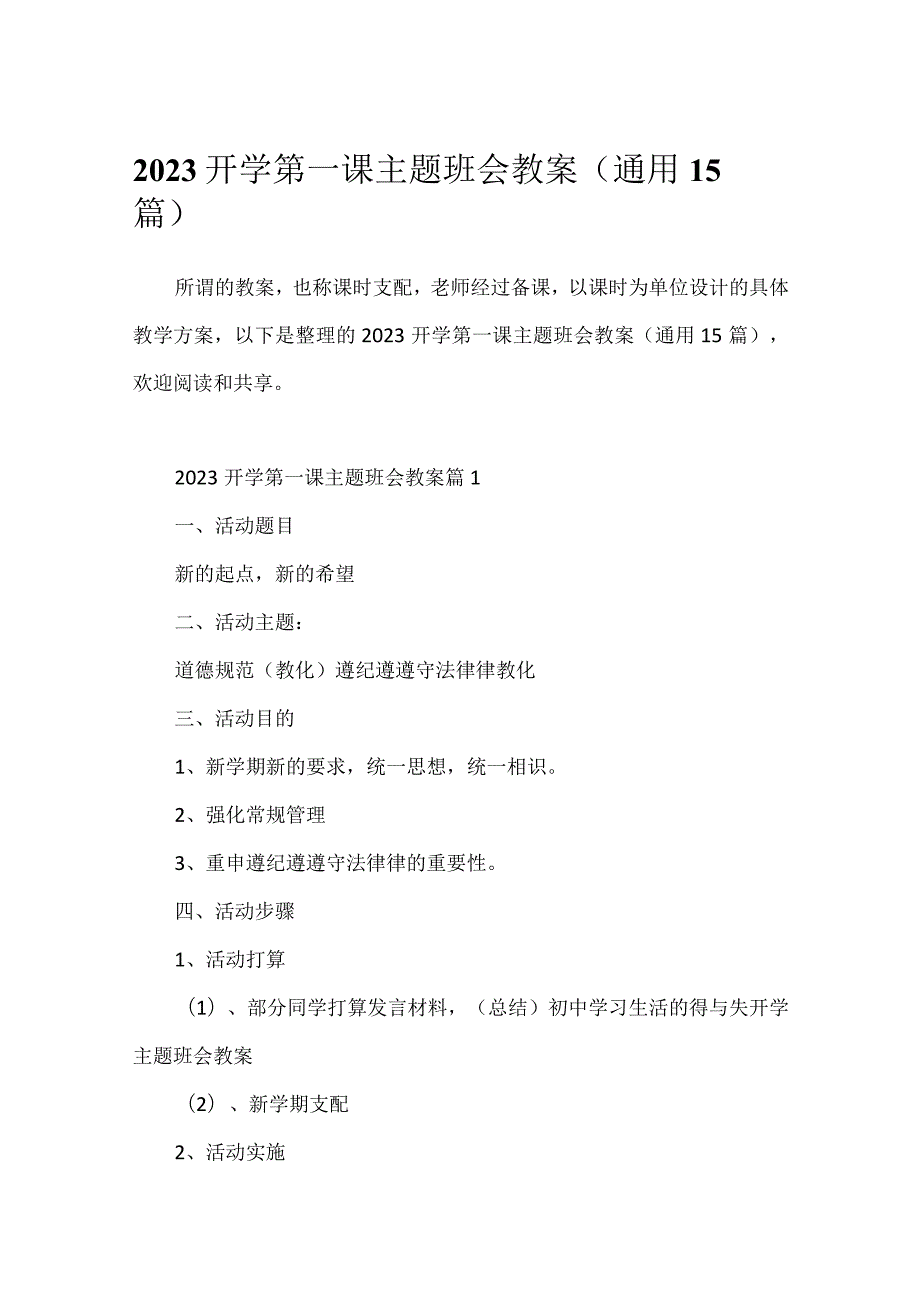 2023开学第一课主题班会教案（通用15篇）

所谓的教案，也称课时支配，老师经过备课，以课时为单位设计的具体教学方案，以下是整理的2023开学第一课主题班会教案（通用15篇），欢迎阅读和共享。

2023开学第一课主题班会教案篇1

一、活动题目

新的起点，新的希望

二、活动主题：

道德规范（教化）遵纪遵遵守法律律教化

三、活动目的

1、新学期新的要求，统一思想，统一相识。

2、强化常规管理

3、重申遵纪遵遵守法律律的重要性。

四、活动步骤

1、活动打算

（1）、部分同学打算发言材料，（总结）初中学习生活的得与失开学主题班会教案

（2）、新学期支配

2、活动实施